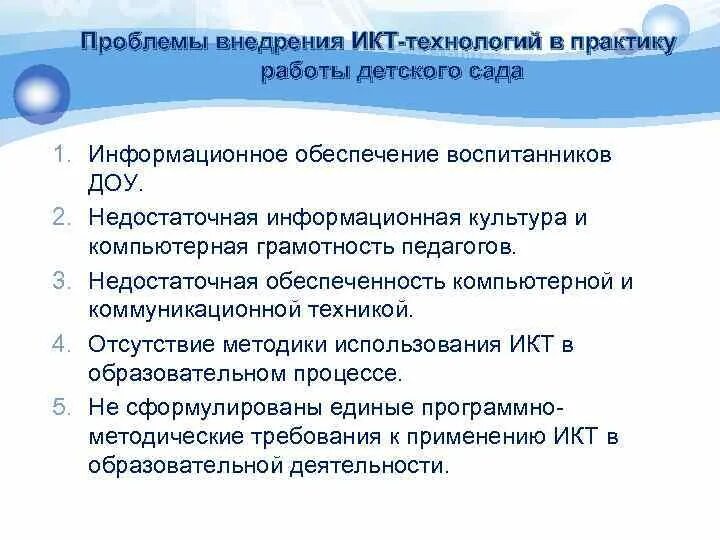 Проблемы внедрения ИКТ-технологий в практику работы детского сада

1. Информационное обеспечение воспитанников ДОУ.
2. Недостаточная информационная культура и компьютерная грамотность педагогов.
3. Недостаточная обеспеченность компьютерной и коммуникационной техникой.
4. Отсутствие методики использования ИКТ в образовательном процессе.
5. Не сформулированы единые программно-методические требования к применению ИКТ в образовательной деятельности.